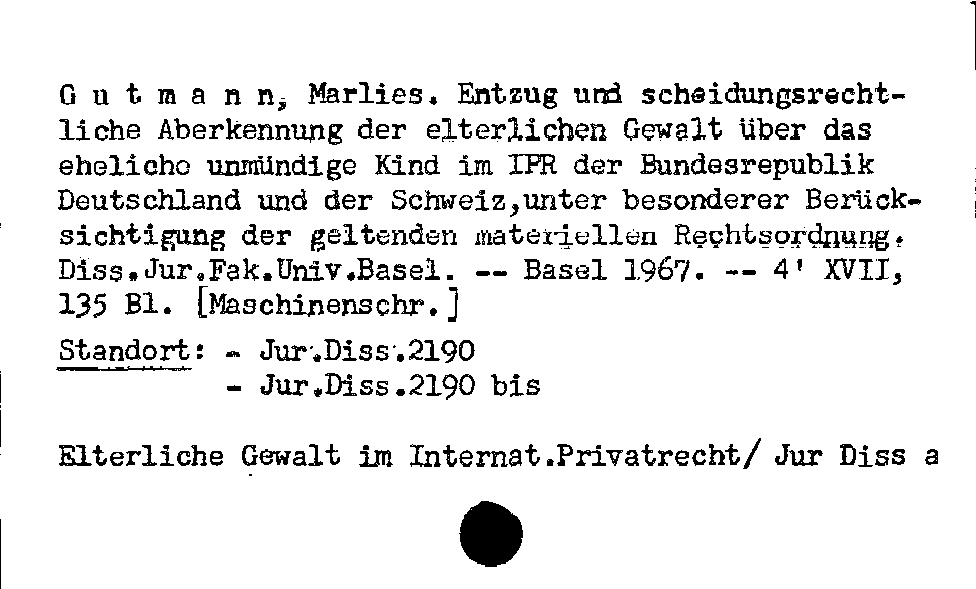 G u t m a n n, Marlies. Entzug und scheidungsrechtliche Aberkennung der elterlichen Gewalt über das eheliche unmündige Kind im IPR der Bundesrepublik Deutschland und der Schweiz,unter besonderer Berücksichtigung der geltenden materiellen Rechtsordnung. Diss.Jur.Fak.Univ.Basel. -- Basel 1967. -- 4' XVII, 135 Bl. [Maschinenschr.]

Standort: - Jur.Diss.2190
- Jur.Diss.2190 bis

Elterliche Gewalt im Internat.Privatrecht/ Jur Diss a